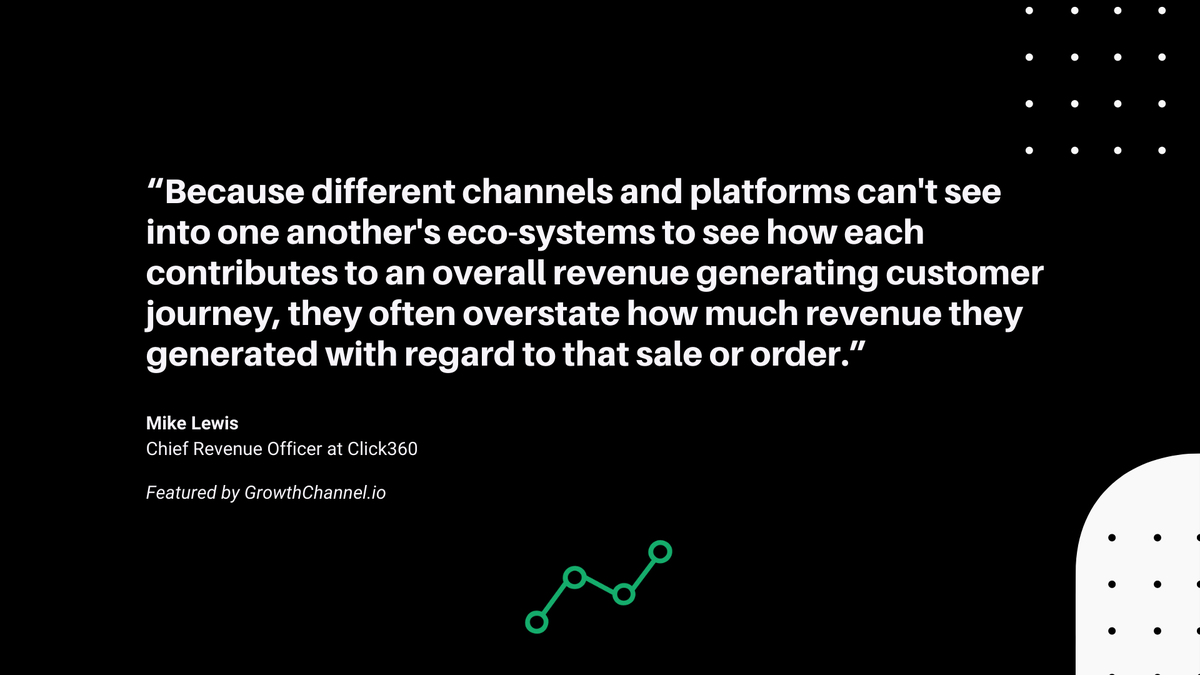 “Because different channels and platforms can't see into one another's eco-systems to see how each contributes to an overall revenue generating customer journey, they often overstate how much revenue they generated with regard to that sale or order.”

Mike Lewis
Chief Revenue Officer at Click360

Featured by GrowthChannel.io